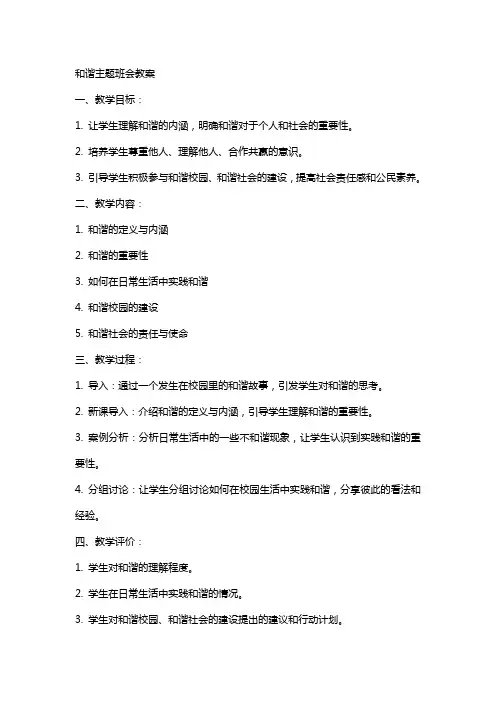 和谐主题班会教案

一、教学目标：

1. 让学生理解和谐的内涵，明确和谐对于个人和社会的重要性。

2. 培养学生尊重他人、理解他人、合作共赢的意识。

3. 引导学生积极参与和谐校园、和谐社会的建设，提高社会责任感和公民素养。

二、教学内容：

1. 和谐的定义与内涵

2. 和谐的重要性

3. 如何在日常生活中实践和谐

4. 和谐校园的建设

5. 和谐社会的责任与使命

三、教学过程：

1. 导入：通过一个发生在校园里的和谐故事，引发学生对和谐的思考。

2. 新课导入：介绍和谐的定义与内涵，引导学生理解和谐的重要性。

3. 案例分析：分析日常生活中的一些不和谐现象，让学生认识到实践和谐的重要性。

4. 分组讨论：让学生分组讨论如何在校园生活中实践和谐，分享彼此的看法和经验。

四、教学评价：

1. 学生对和谐的理解程度。

2. 学生在日常生活中实践和谐的情况。

3. 学生对和谐校园、和谐社会的建设提出的建议和行动计划。